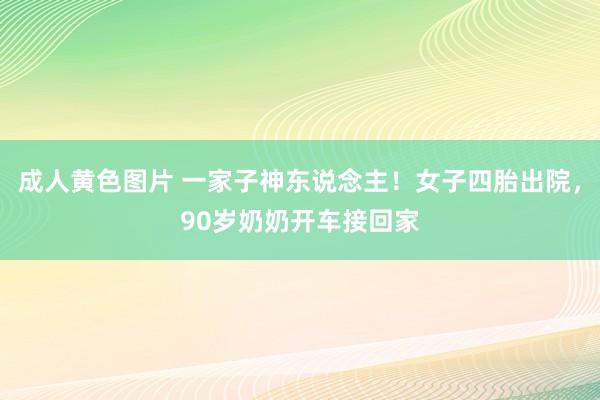 成人黄色图片 一家子神东说念主！女子四胎出院，90岁奶奶开车接回家